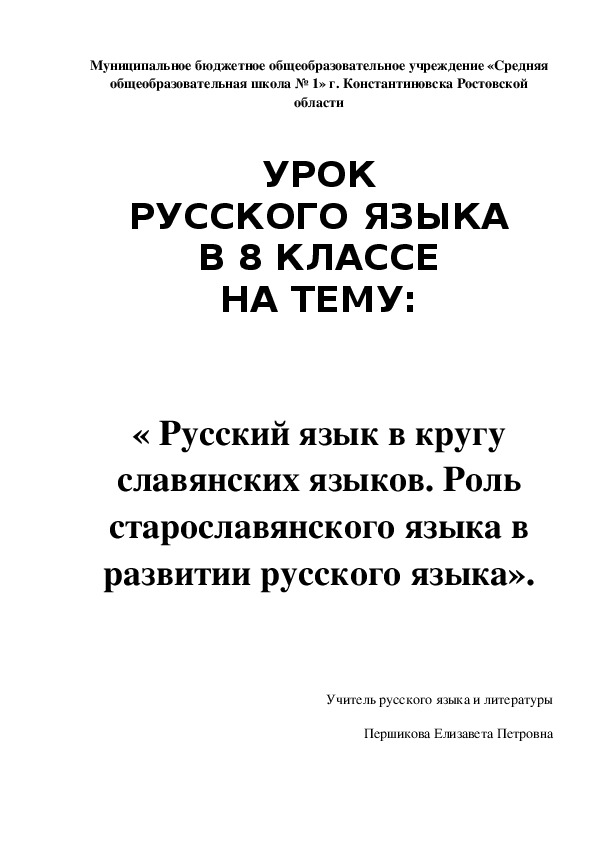 Муниципальное бюджетное общеобразовательное учреждение «Средняя общеобразовательная школа № 1» г. Константиновска Ростовской области

УРОК
РУССКОГО ЯЗЫКА
В 8 КЛАССЕ
НА ТЕМУ:

« Русский язык в кругу славянских языков. Роль старославянского языка в развитии русского языка».

Учитель русского языка и литературы

Першикова Елизавета Петровна